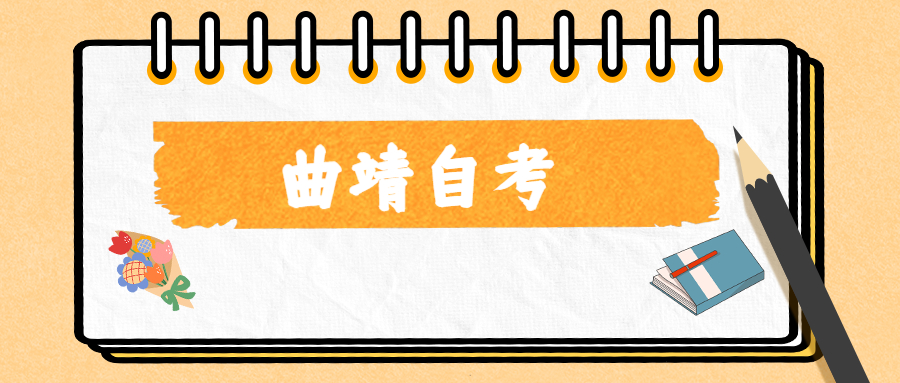 曲靖自考